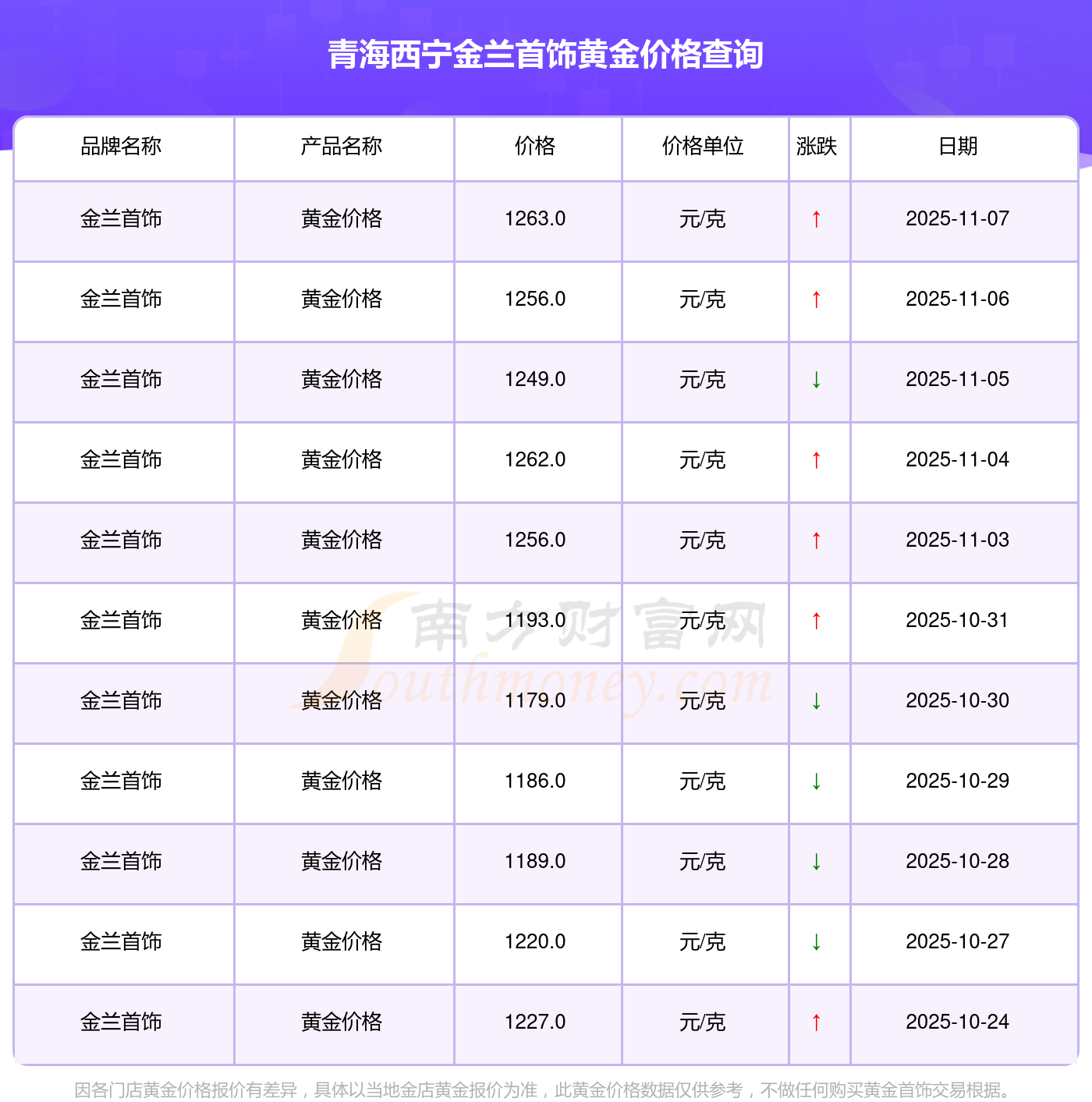 青海西宁金兰首饰黄金价格查询

| 品牌名称 | 产品名称 | 价格 | 价格单位 | 涨跌 | 日期 |
|---|---|---|---|---|---|
| 金兰首饰 | 黄金价格 | 1263.0 | 元/克 | ↑ | 2025-11-07 |
| 金兰首饰 | 黄金价格 | 1256.0 | 元/克 | ↑ | 2025-11-06 |
| 金兰首饰 | 黄金价格 | 1249.0 | 元/克 | ↓ | 2025-11-05 |
| 金兰首饰 | 黄金价格 | 1262.0 | 元/克 | ↑ | 2025-11-04 |
| 金兰首饰 | 黄金价格 | 1256.0 | 元/克 | ↑ | 2025-11-03 |
| 金兰首饰 | 黄金价格 | 1193.0 | 元/克 | ↑ | 2025-10-31 |
| 金兰首饰 | 黄金价格 | 1179.0 | 元/克 | ↓ | 2025-10-30 |
| 金兰首饰 | 黄金价格 | 1186.0 | 元/克 | ↓ | 2025-10-29 |
| 金兰首饰 | 黄金价格 | 1189.0 | 元/克 | ↓ | 2025-10-28 |
| 金兰首饰 | 黄金价格 | 1220.0 | 元/克 | ↓ | 2025-10-27 |
| 金兰首饰 | 黄金价格 | 1227.0 | 元/克 | ↑ | 2025-10-24 |

因各门店黄金价格报价有差异，具体以当地金店黄金报价为准，此黄金价格数据仅供参考，不做任何购买黄金首饰交易根据。

南方财富网
Southmoney.com